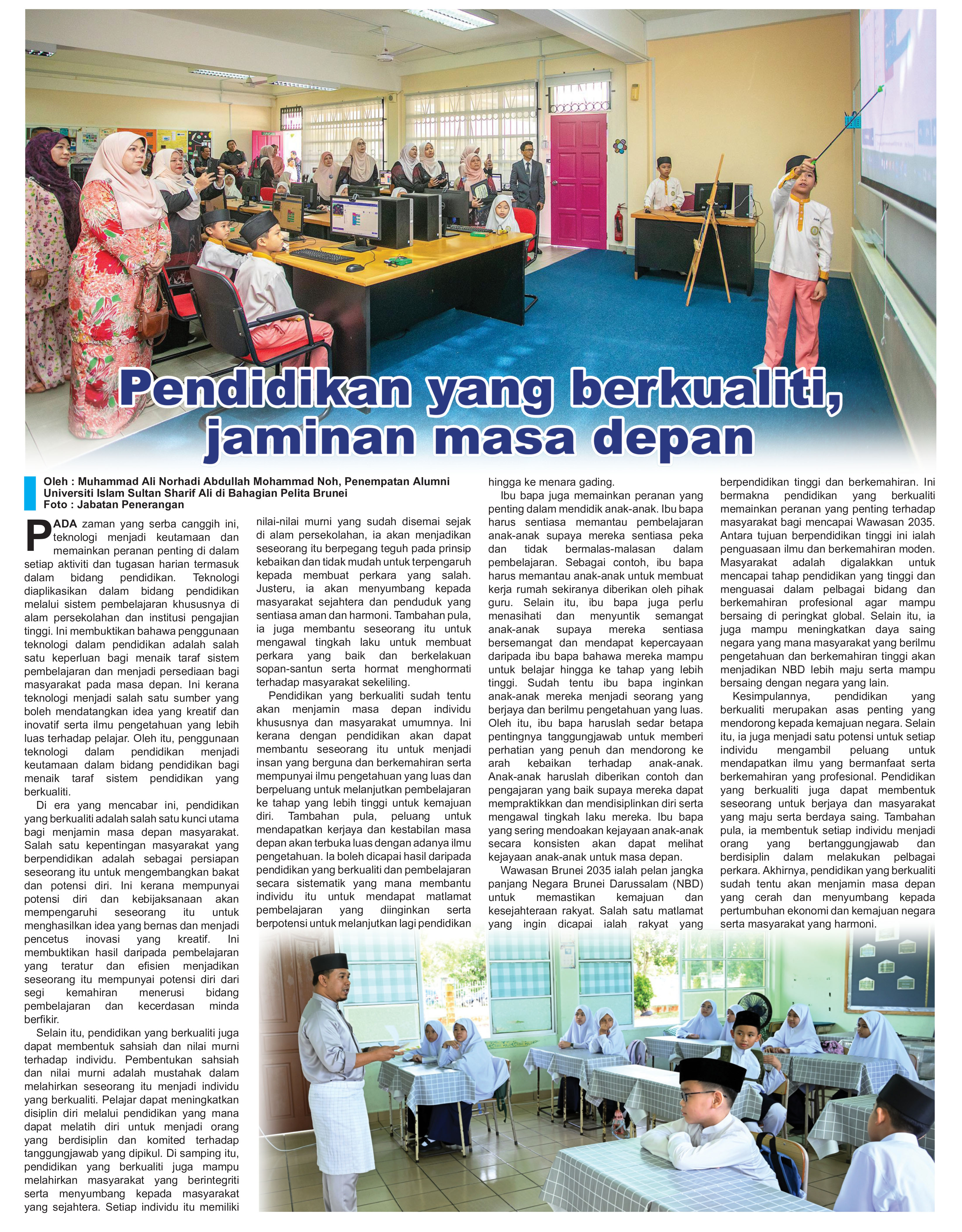 Pendidikan yang berkualiti, jaminan masa depan

Oleh : Muhammad Ali Norhadi Abdullah Mohammad Noh, Penempatan Alumni Universiti Islam Sultan Sharif Ali di Bahagian Pelita Brunei
Foto : Jabatan Penerangan

PADA zaman yang serba canggih ini, teknologi menjadi keutamaan dan memainkan peranan penting di dalam setiap aktiviti dan tugasan harian termasuk dalam bidang pendidikan. Teknologi diaplikasikan dalam bidang pendidikan melalui sistem pembelajaran khususnya di alam persekolahan dan institusi pengajian tinggi. Ini membuktikan bahawa penggunaan teknologi dalam pendidikan adalah salah satu keperluan bagi menaik taraf sistem pembelajaran dan menjadi persediaan bagi masyarakat pada masa depan. Ini kerana teknologi menjadi salah satu sumber yang boleh mendatangkan idea yang kreatif dan inovatif serta ilmu pengetahuan yang lebih luas terhadap pelajar. Oleh itu, penggunaan teknologi dalam pendidikan menjadi keutamaan dalam bidang pendidikan bagi menaik taraf sistem pendidikan yang berkualiti.

Di era yang mencabar ini, pendidikan yang berkualiti adalah salah satu kunci utama bagi menjamin masa depan masyarakat. Salah satu kepentingan masyarakat yang berpendidikan adalah sebagai persiapan seseorang itu untuk mengembangkan bakat dan potensi diri. Ini kerana mempunyai potensi diri dan kebijaksanaan akan mempengaruhi seseorang itu untuk menghasilkan idea yang bernas dan menjadi pencetus inovasi yang kreatif. Ini membuktikan hasil daripada pembelajaran yang teratur dan efisien menjadikan seseorang itu mempunyai potensi diri dari segi kemahiran menerusi bidang pembelajaran dan kecerdasan minda berfikir.

Selain itu, pendidikan yang berkualiti juga dapat membentuk sahsiah dan nilai murni terhadap individu. Pembentukan sahsiah dan nilai murni adalah mustahak dalam melahirkan seseorang itu menjadi individu yang berkualiti. Pelajar dapat meningkatkan disiplin diri melalui pendidikan yang mana dapat melatih diri untuk menjadi orang yang berdisiplin dan komited terhadap tanggungjawab yang dipikul. Di samping itu, pendidikan yang berkualiti juga mampu melahirkan masyarakat yang berintegriti serta menyumbang kepada masyarakat yang sejahtera. Setiap individu itu memiliki nilai-nilai murni yang sudah disemai sejak di alam persekolahan, ia akan menjadikan seseorang itu berpegang teguh pada prinsip kebaikan dan tidak mudah untuk terpengaruh kepada membuat perkara yang salah. Justeru, ia akan menyumbang kepada masyarakat sejahtera dan penduduk yang sentiasa aman dan harmoni. Tambahan pula, ia juga membantu seseorang itu untuk mengawal tingkah laku untuk membuat perkara yang baik dan berkelakuan sopan-santun serta hormat menghormati terhadap masyarakat sekeliling.

Pendidikan yang berkualiti sudah tentu akan menjamin masa depan individu khususnya dan masyarakat umumnya. Ini kerana dengan pendidikan akan dapat membantu seseorang itu untuk menjadi insan yang berguna dan berkemahiran serta mempunyai ilmu pengetahuan yang luas dan berpeluang untuk melanjutkan pembelajaran ke tahap yang lebih tinggi untuk kemajuan diri. Tambahan pula, peluang untuk mendapatkan kerjaya dan kestabilan masa depan akan terbuka luas dengan adanya ilmu pengetahuan. Ia boleh dicapai hasil daripada pendidikan yang berkualiti dan pembelajaran secara sistematik yang mana membantu individu itu untuk mendapat matlamat pembelajaran yang diinginkan serta berpotensi untuk melanjutkan lagi pendidikan hingga ke menara gading.

Ibu bapa juga memainkan peranan yang penting dalam mendidik anak-anak. Ibu bapa harus sentiasa memantau pembelajaran anak-anak supaya mereka sentiasa peka dan tidak bermalas-malasan dalam pembelajaran. Sebagai contoh, ibu bapa harus memantau anak-anak untuk membuat kerja rumah sekiranya diberikan oleh pihak guru. Selain itu, ibu bapa juga perlu menasihati dan menyuntik semangat anak-anak supaya mereka sentiasa bersemangat dan mendapat kepercayaan daripada ibu bapa bahawa mereka mampu untuk belajar hingga ke tahap yang lebih tinggi. Sudah tentu ibu bapa inginkan anak-anak mereka menjadi seorang yang berjaya dan berilmu pengetahuan yang luas. Oleh itu, ibu bapa haruslah sedar betapa pentingnya tanggungjawab untuk memberi perhatian yang penuh dan mendorong ke arah kebaikan terhadap anak-anak. Anak-anak haruslah diberikan contoh dan pengajaran yang baik supaya mereka dapat mempraktikkan dan mendisiplinkan diri serta mengawal tingkah laku mereka. Ibu bapa yang sering mendoakan kejayaan anak-anak secara konsisten akan dapat melihat kejayaan anak-anak untuk masa depan.

Wawasan Brunei 2035 ialah pelan jangka panjang Negara Brunei Darussalam (NBD) untuk memastikan kemajuan dan kesejahteraan rakyat. Salah satu matlamat yang ingin dicapai ialah rakyat yang berpendidikan tinggi dan berkemahiran. Ini bermakna pendidikan yang berkualiti memainkan peranan yang penting terhadap masyarakat bagi mencapai Wawasan 2035. Antara tujuan berpendidikan tinggi ini ialah penguasaan ilmu dan berkemahiran moden. Masyarakat adalah digalakkan untuk mencapai tahap pendidikan yang tinggi dan menguasai dalam pelbagai bidang dan berkemahiran profesional agar mampu bersaing di peringkat global. Selain itu, ia juga mampu meningkatkan daya saing negara yang mana masyarakat yang berilmu pengetahuan dan berkemahiran tinggi akan menjadikan NBD lebih maju serta mampu bersaing dengan negara yang lain.

Kesimpulannya, pendidikan yang berkualiti merupakan asas penting yang mendorong kepada kemajuan negara. Selain itu, ia juga menjadi satu potensi untuk setiap individu mengambil peluang untuk mendapatkan ilmu yang bermanfaat serta berkemahiran yang profesional. Pendidikan yang berkualiti juga dapat membentuk seseorang untuk berjaya dan masyarakat yang maju serta berdaya saing. Tambahan pula, ia membentuk setiap individu menjadi orang yang bertanggungjawab dan berdisiplin dalam melakukan pelbagai perkara. Akhirnya, pendidikan yang berkualiti sudah tentu akan menjamin masa depan yang cerah dan menyumbang kepada pertumbuhan ekonomi dan kemajuan negara serta masyarakat yang harmoni.